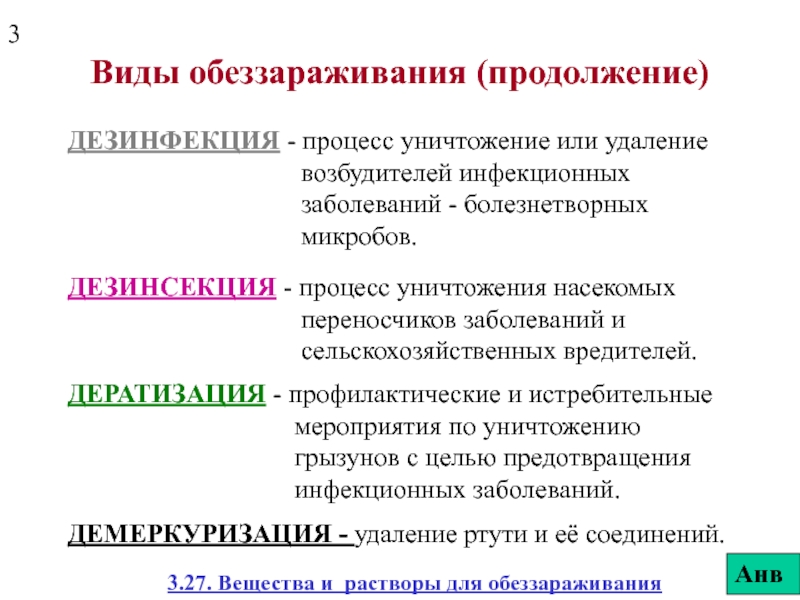 3

Виды обеззараживания (продолжение)

ДЕЗИНФЕКЦИЯ - процесс уничтожение или удаление возбудителей инфекционных заболеваний - болезнетворных микробов.

ДЕЗИНСЕКЦИЯ - процесс уничтожения насекомых переносчиков заболеваний и сельскохозяйственных вредителей.

ДЕРАТИЗАЦИЯ - профилактические и истребительные мероприятия по уничтожению грызунов с целью предотвращения инфекционных заболеваний.

ДЕМЕРКУРИЗАЦИЯ - удаление ртути и её соединений.

3.27. Вещества и растворы для обеззараживания

Анв